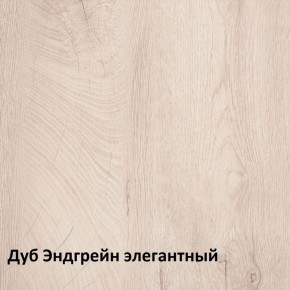 Дуб Эндгрейн элегантный